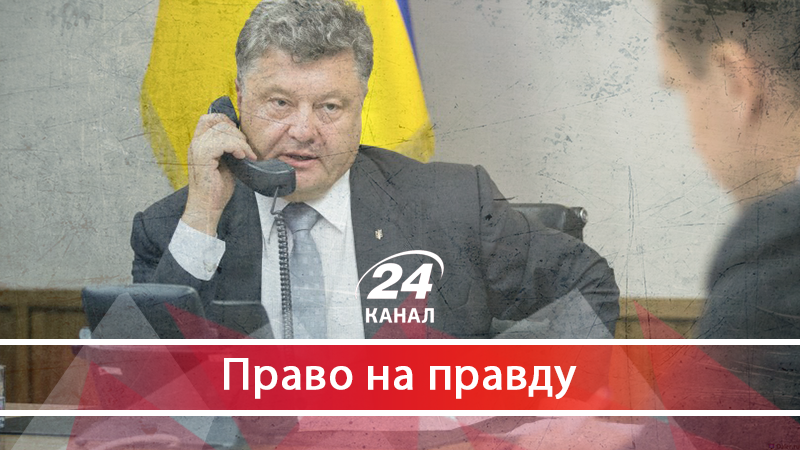 24
КАНАЛ
Право на правду